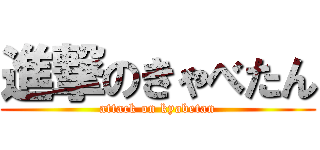 進撃のきゃべたん
attack on kyabetan